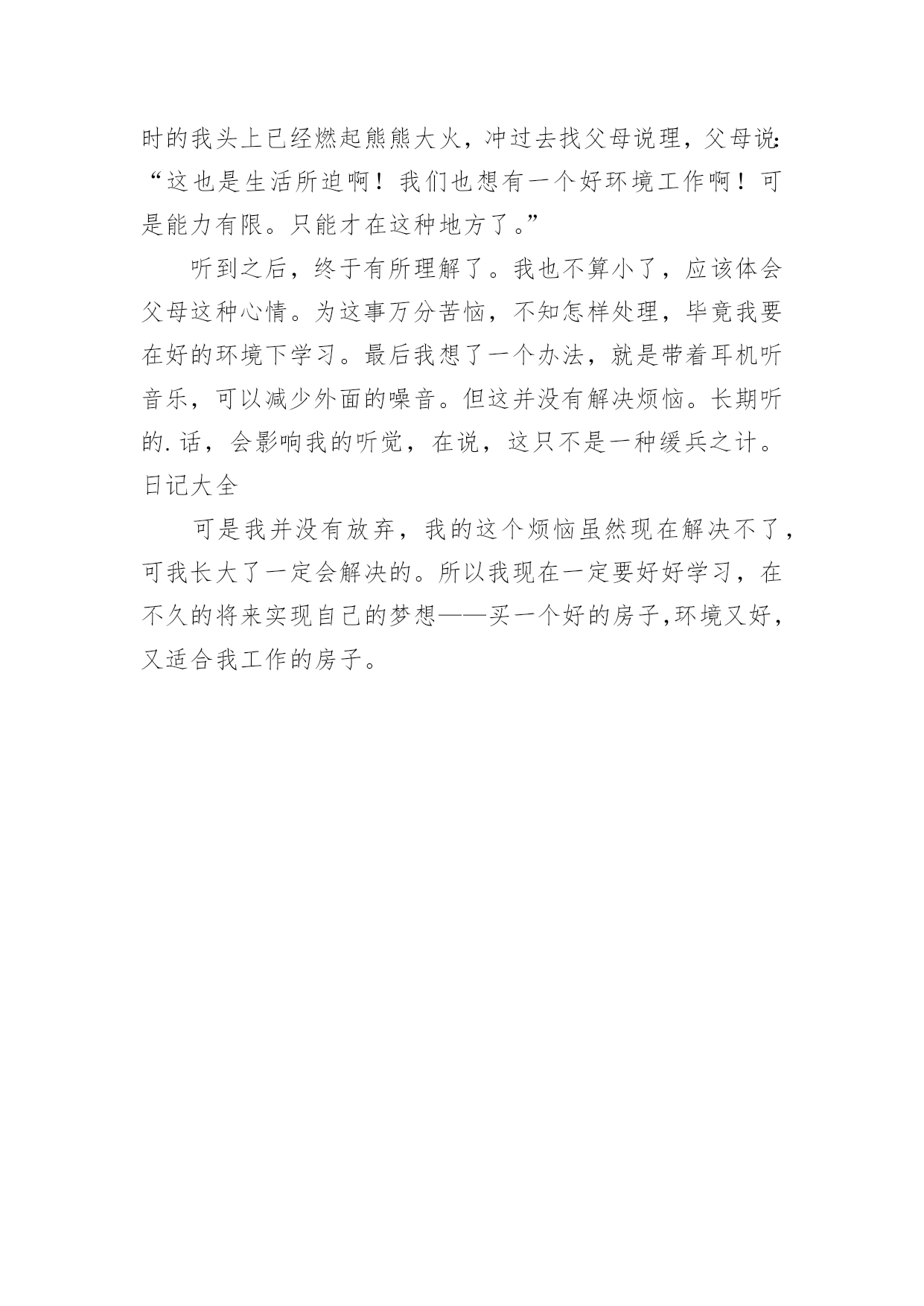 时的我头上已经燃起熊熊大火，冲过去找父母说理，父母说：“这也是生活所迫啊！我们也想有一个好环境工作啊！可是能力有限。只能才在这种地方了。”

听到之后，终于有所理解了。我也不算小了，应该体会父母这种心情。为这事万分苦恼，不知怎样处理，毕竟我要在好的环境下学习。最后我想了一个办法，就是带着耳机听音乐，可以减少外面的噪音。但这并没有解决烦恼。长期听的.话，会影响我的听觉，在说，这只不是一种缓兵之计。日记大全

可是我并没有放弃，我的这个烦恼虽然现在解决不了，可我长大了一定会解决的。所以我现在一定要好好学习，在不久的将来实现自己的梦想——买一个好的房子,环境又好，又适合我工作的房子。